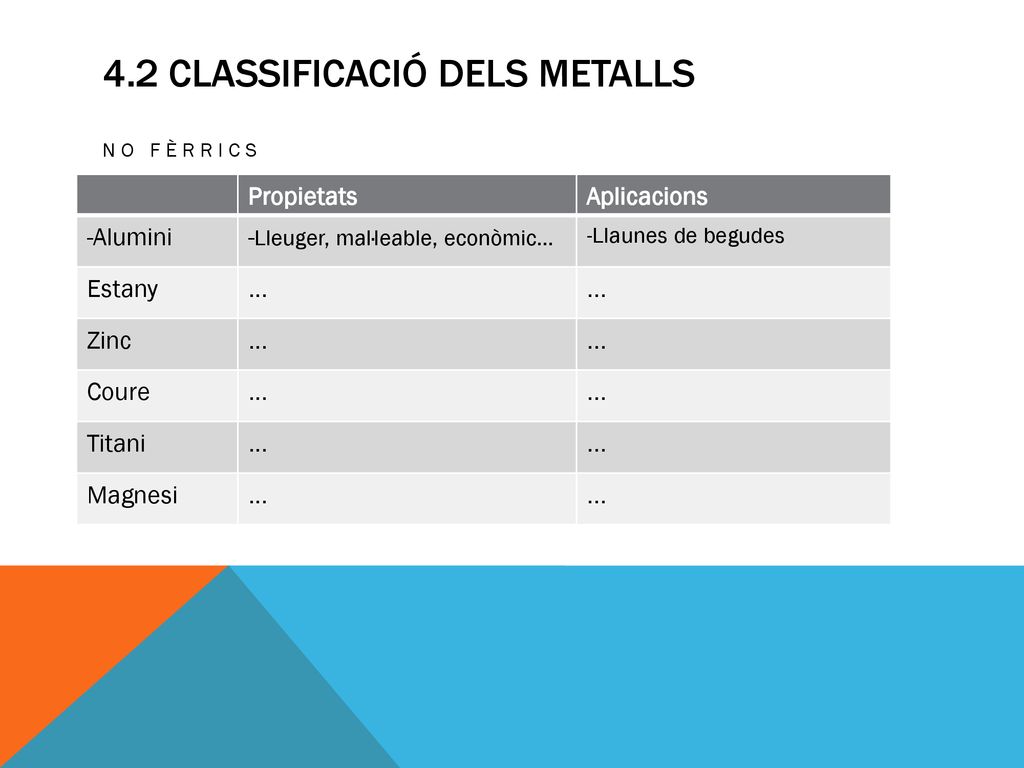 4.2 CLASSIFICACIÓ DELS METALLS

NO FÈRRICS

| | Propietats | Aplicacions |
|---|---|---|
| -Alumini | -Lleuger, mal·leable, econòmic… | -Llaunes de begudes |
| Estany | … | … |
| Zinc | … | … |
| Coure | … | … |
| Titani | … | … |
| Magnesi | … | … |